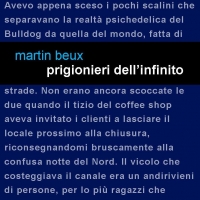 Avevo appena sceso i pochi scalini che separavano la realtà psichedelica del Bulldog da quella del mondo, fatta di

martin beux
prigionieri dell'infinito

strade. Non erano ancora scoccate le due quando il tizio del coffee shop aveva invitato i clienti a lasciare il locale prossimo alla chiusura, riconsegnandomi bruscamente alla confusa notte del Nord. Il vicolo che costeggiava il canale era un andirivieni di persone, per lo più ragazzi che